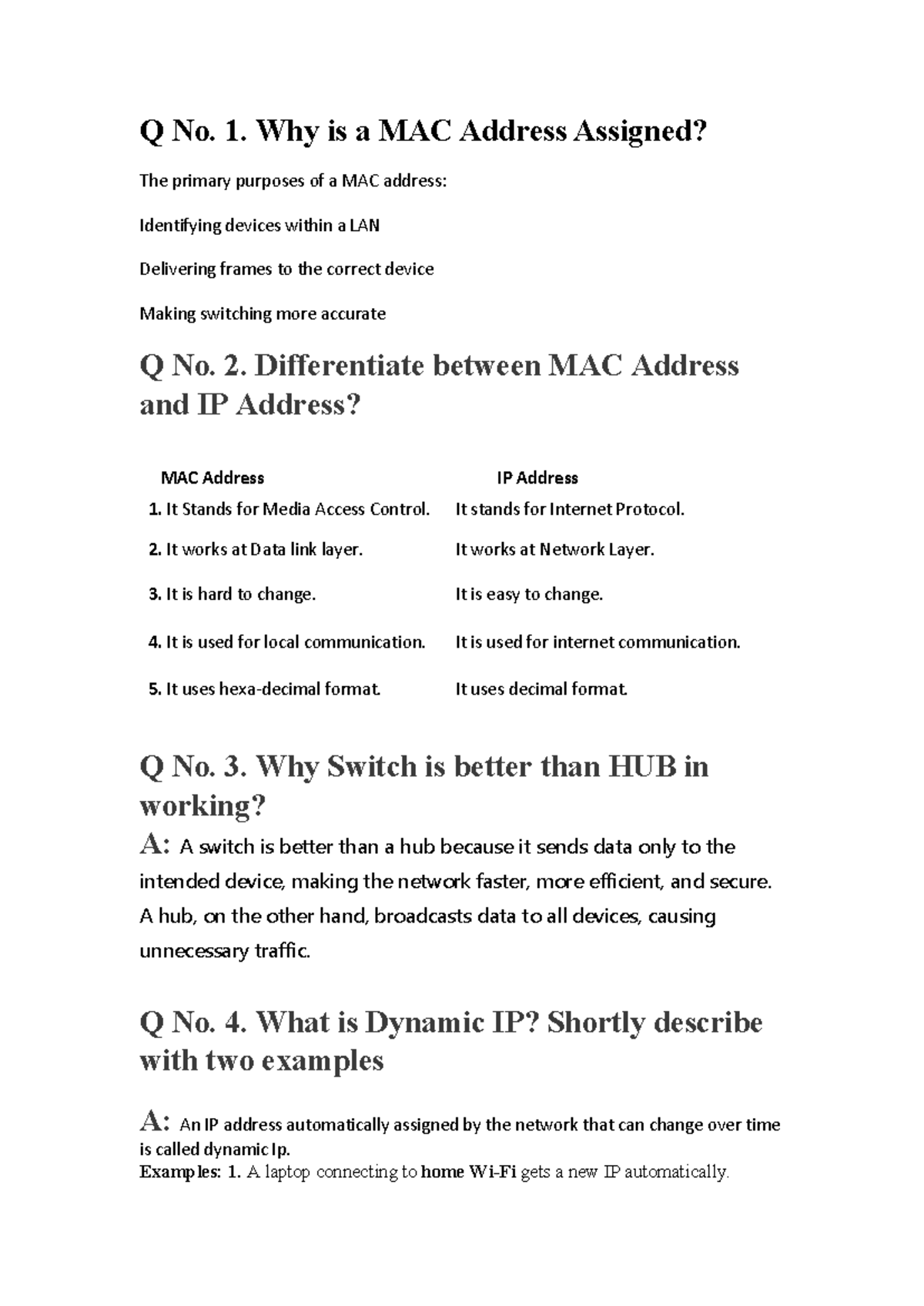 Q No. 1. Why is a MAC Address Assigned?

The primary purposes of a MAC address:

Identifying devices within a LAN

Delivering frames to the correct device

Making switching more accurate

Q No. 2. Differentiate between MAC Address and IP Address?

| MAC Address | IP Address |
|---|---|
| 1. It Stands for Media Access Control. | It stands for Internet Protocol. |
| 2. It works at Data link layer. | It works at Network Layer. |
| 3. It is hard to change. | It is easy to change. |
| 4. It is used for local communication. | It is used for internet communication. |
| 5. It uses hexa-decimal format. | It uses decimal format. |

Q No. 3. Why Switch is better than HUB in working?

A: A switch is better than a hub because it sends data only to the intended device, making the network faster, more efficient, and secure. A hub, on the other hand, broadcasts data to all devices, causing unnecessary traffic.

Q No. 4. What is Dynamic IP? Shortly describe with two examples

A: An IP address automatically assigned by the network that can change over time is called dynamic Ip.

Examples: 1. A laptop connecting to home Wi-Fi gets a new IP automatically.